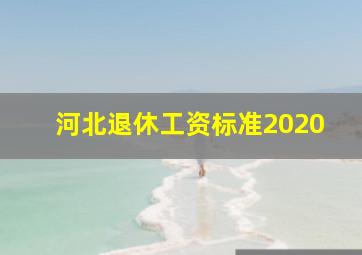 河北退休工资标准2020